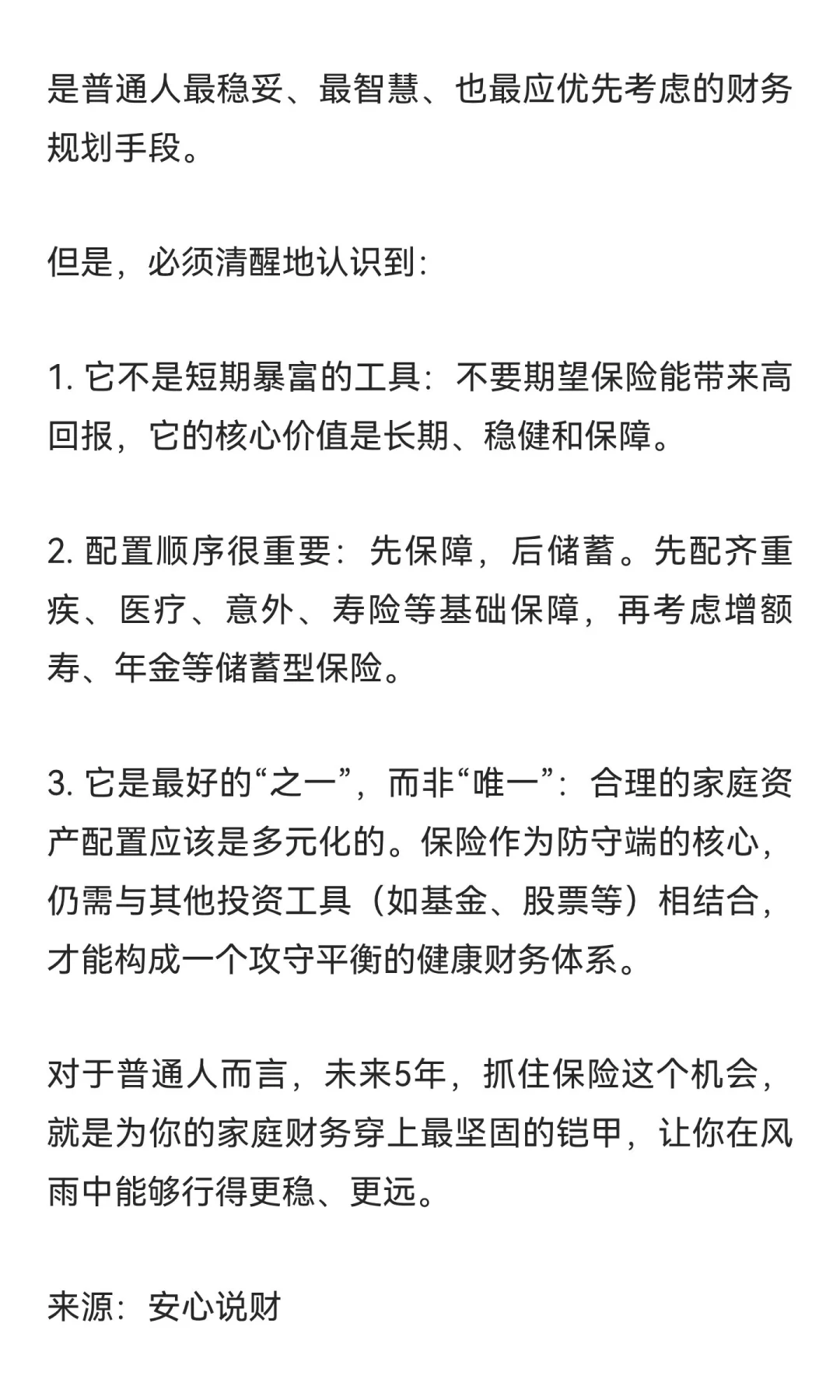 是普通人最稳妥、最智慧、也最应优先考虑的财务规划手段。

但是，必须清醒地认识到：

1. 它不是短期暴富的工具：不要期望保险能带来高回报，它的核心价值是长期、稳健和保障。

2. 配置顺序很重要：先保障，后储蓄。先配齐重疾、医疗、意外、寿险等基础保障，再考虑增额寿、年金等储蓄型保险。

3. 它是最好的“之一”，而非“唯一”：合理的家庭资产配置应该是多元化的。保险作为防守端的核心，仍需与其他投资工具（如基金、股票等）相结合，才能构成一个攻守平衡的健康财务体系。

对于普通人而言，未来5年，抓住保险这个机会，就是为你的家庭财务穿上最坚固的铠甲，让你在风雨中能够行得更稳、更远。

来源：安心说财